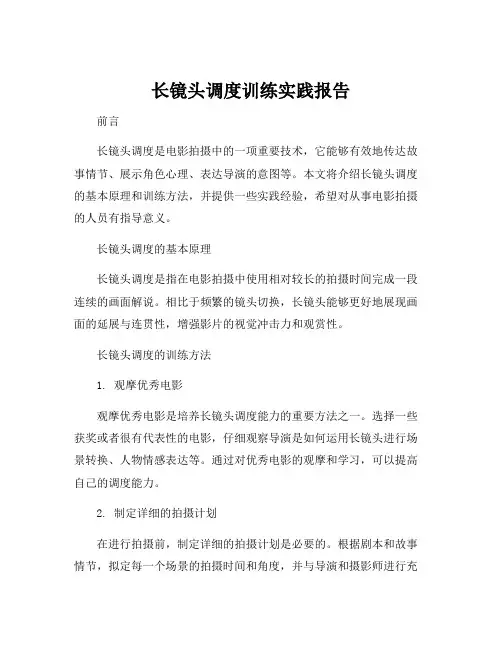 长镜头调度训练实践报告

前言

长镜头调度是电影拍摄中的一项重要技术，它能够有效地传达故事情节、展示角色心理、表达导演的意图等。本文将介绍长镜头调度的基本原理和训练方法，并提供一些实践经验，希望对从事电影拍摄的人员有指导意义。

长镜头调度的基本原理

长镜头调度是指在电影拍摄中使用相对较长的拍摄时间完成一段连续的画面解说。相比于频繁的镜头切换，长镜头能够更好地展现画面的延展与连贯性，增强影片的视觉冲击力和观赏性。

长镜头调度的训练方法

1. 观摩优秀电影

观摩优秀电影是培养长镜头调度能力的重要方法之一。选择一些获奖或者很有代表性的电影，仔细观察导演是如何运用长镜头进行场景转换、人物情感表达等。通过对优秀电影的观摩和学习，可以提高自己的调度能力。

2. 制定详细的拍摄计划

在进行拍摄前，制定详细的拍摄计划是必要的。根据剧本和故事情节，拟定每一个场景的拍摄时间和角度，并与导演和摄影师进行充